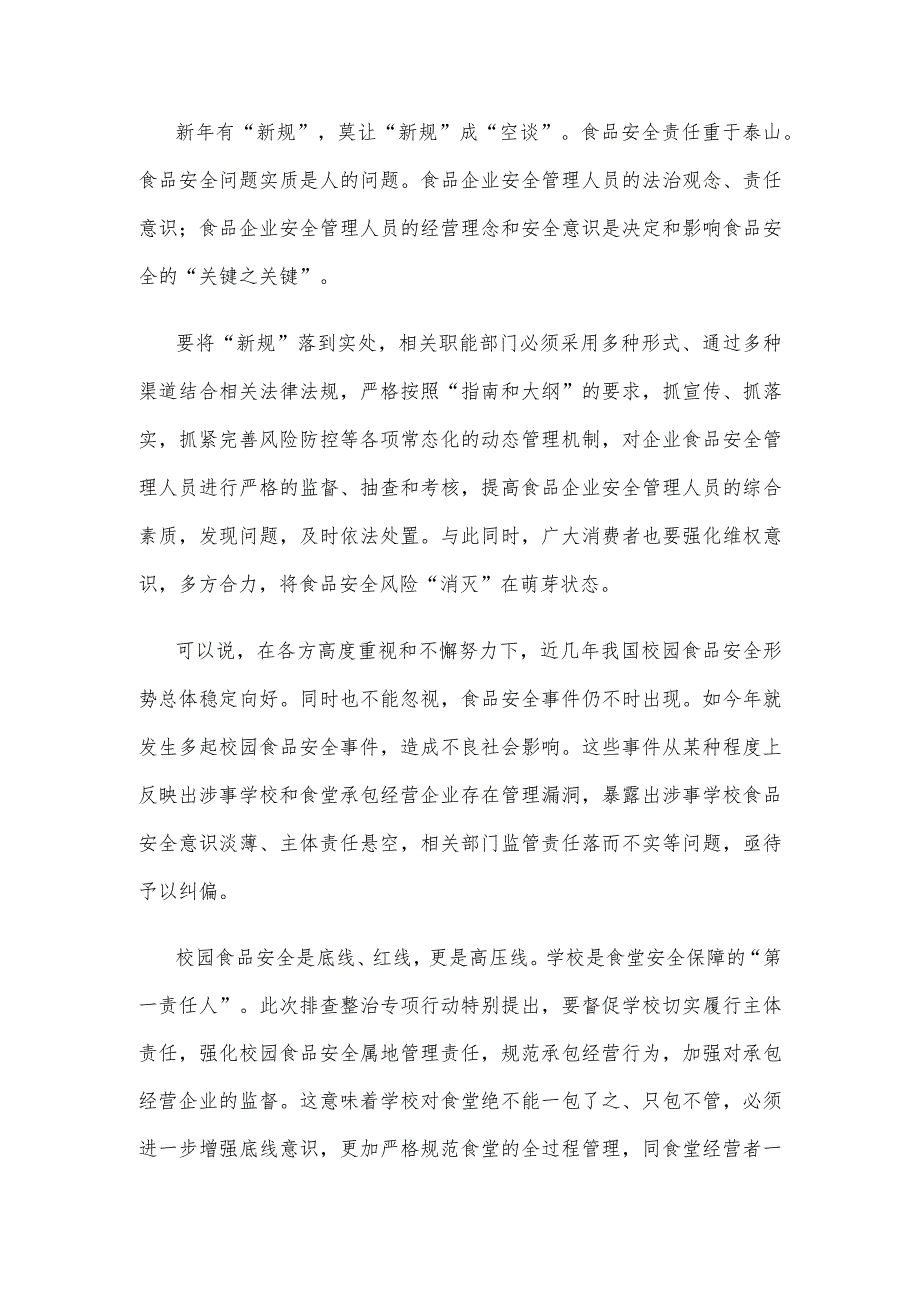 新年有“新规”，莫让“新规”成“空谈”。食品安全责任重于泰山。食品安全问题实质是人的问题。食品企业安全管理人员的法治观念、责任意识；食品企业安全管理人员的经营理念和安全意识是决定和影响食品安全的“关键之关键”。

要将“新规”落到实处，相关职能部门必须采用多种形式、通过多种渠道结合相关法律法规，严格按照“指南和大纲”的要求，抓宣传、抓落实，抓紧完善风险防控等各项常态化的动态管理机制，对企业食品安全管理人员进行严格的监督、抽查和考核，提高食品企业安全管理人员的综合素质，发现问题，及时依法处置。与此同时，广大消费者也要强化维权意识，多方合力，将食品安全风险“消灭”在萌芽状态。

可以说，在各方高度重视和不懈努力下，近几年我国校园食品安全形势总体稳定向好。同时也不能忽视，食品安全事件仍不时出现。如今年就发生多起校园食品安全事件，造成不良社会影响。这些事件从某种程度上反映出涉事学校和食堂承包经营企业存在管理漏洞，暴露出涉事学校食品安全意识淡薄、主体责任悬空，相关部门监管责任落而不实等问题，亟待予以纠偏。

校园食品安全是底线、红线，更是高压线。学校是食堂安全保障的“第一责任人”。此次排查整治专项行动特别提出，要督促学校切实履行主体责任，强化校园食品安全属地管理责任，规范承包经营行为，加强对承包经营企业的监督。这意味着学校对食堂绝不能一包了之、只包不管，必须进一步增强底线意识，更加严格规范食堂的全过程管理，同食堂经营者一